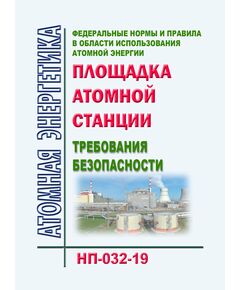 АТОМНАЯ ЭНЕРГЕТИКА

ФЕДЕРАЛЬНЫЕ НОРМЫ И ПРАВИЛА В ОБЛАСТИ ИСПОЛЬЗОВАНИЯ АТОМНОЙ ЭНЕРГИИ

ПЛОЩАДКА АТОМНОЙ СТАНЦИИ

ТРЕБОВАНИЯ БЕЗОПАСНОСТИ

НП-032-19